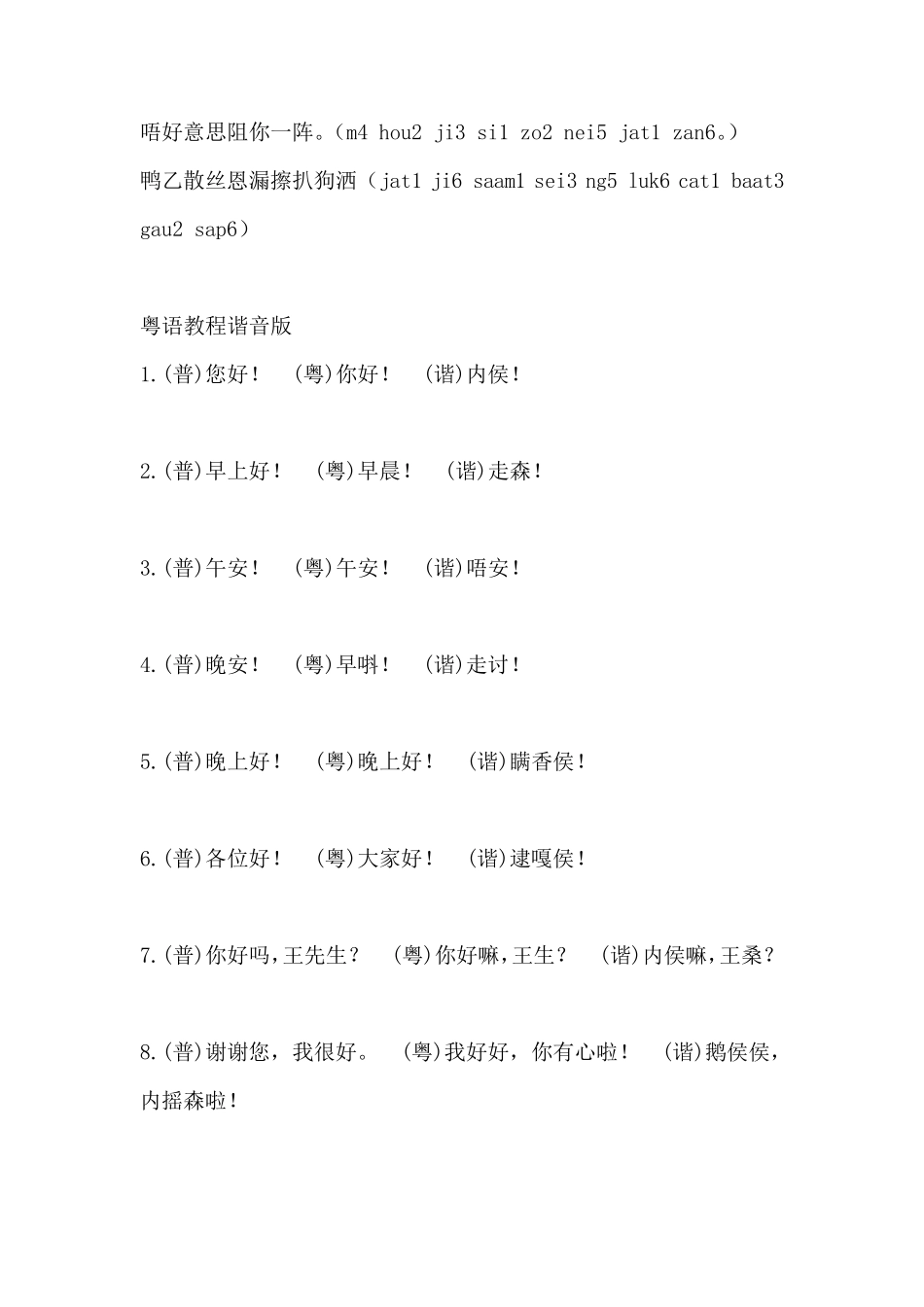 唔好意思阻你一阵。（m4 hou2 ji3 si1 zo2 nei5 jat1 zan6。）
鸭乙散丝恩漏擦扒狗洒（jat1 ji6 saam1 sei3 ng5 luk6 cat1 baat3 gau2 sap6）

粤语教程谐音版
1.(普)您好！ (粤)你好！ (谐)内侯！

2.(普)早上好！ (粤)早晨！ (谐)走森！

3.(普)午安！ (粤)午安！ (谐)唔安！

4.(普)晚安！ (粤)早唞！ (谐)走讨！

5.(普)晚上好！ (粤)晚上好！ (谐)瞒香侯！

6.(普)各位好！ (粤)大家好！ (谐)逮嘎侯！

7.(普)你好吗，王先生？ (粤)你好嘛，王生？ (谐)内侯嘛，王桑？

8.(普)谢谢您，我很好。 (粤)我好好，你有心啦！ (谐)鹅侯侯，内摇森啦！